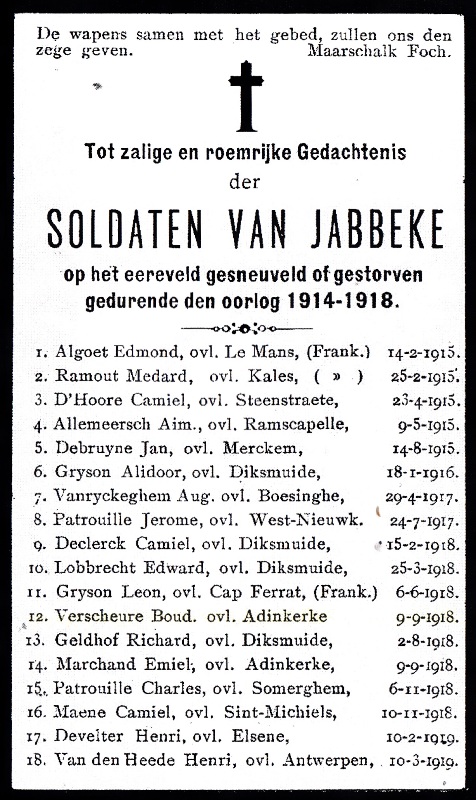 De wapens samen met het gebed, zullen ons den zege geven. Maarschalk Foch.

Tot zalige en roemrijke Gedachtenis
der
SOLDATEN VAN JABBEKE
op het eereveld gesneuveld of gestorven gedurende den oorlog 1914-1918.

1. Algoet Edmond, ovl. Le Mans, (Frank.) 14-2-1915.
2. Ramout Medard, ovl. Kales, ( » ) 25-2-1915.
3. D'Hoore Camiel, ovl. Steenstraete, 23-4-1915.
4. Allemeersch Aim., ovl. Ramscapelle, 9-5-1915.
5. Debruyne Jan, ovl. Merckem, 14-8-1915.
6. Gryson Alidoor, ovl. Diksmuide, 18-1-1916.
7. Vanryckeghem Aug. ovl. Boesinghe, 29-4-1917.
8. Patrouille Jerome, ovl. West-Nieuwk. 24-7-1917.
9. Declerck Camiel, ovl. Diksmuide, 15-2-1918.
10. Lobbrecht Edward, ovl. Diksmuide, 25-3-1918.
11. Gryson Leon, ovl. Cap Ferrat, (Frank.) 6-6-1918.
12. Verscheure Boud. ovl. Adinkerke 9-9-1918.
13. Geldhof Richard, ovl. Diksmuide, 2-8-1918.
14. Marchand Emiel, ovl. Adinkerke, 9-9-1918.
15. Patrouille Charles, ovl. Somerghem, 6-11-1918.
16. Maene Camiel, ovl. Sint-Michiels, 10-11-1918.
17. Develter Henri, ovl. Elsene, 10-2-1919.
18. Van den Heede Henri, ovl. Antwerpen, 10-3-1919.